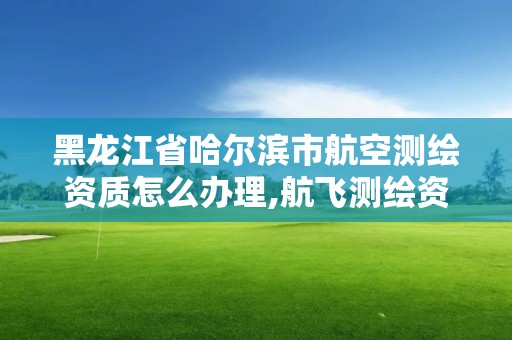 黑龙江省哈尔滨市航空测绘资质怎么办理,航飞测绘资